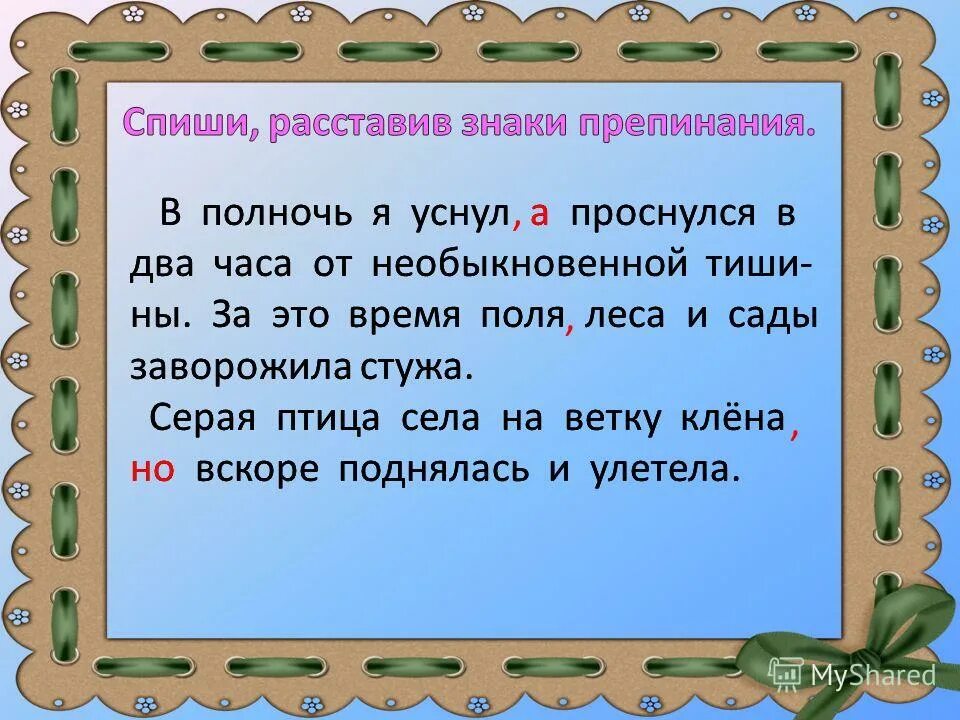 Спиши, расставив знаки препинания.

В полночь я уснул, а проснулся в два часа от необыкновенной тишины. За это время поля, леса и сады заворожила стужа.

Серая птица села на ветку клёна, но вскоре поднялась и улетела.

MyShared